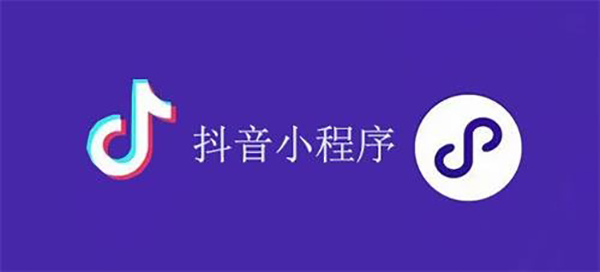 抖音小程序